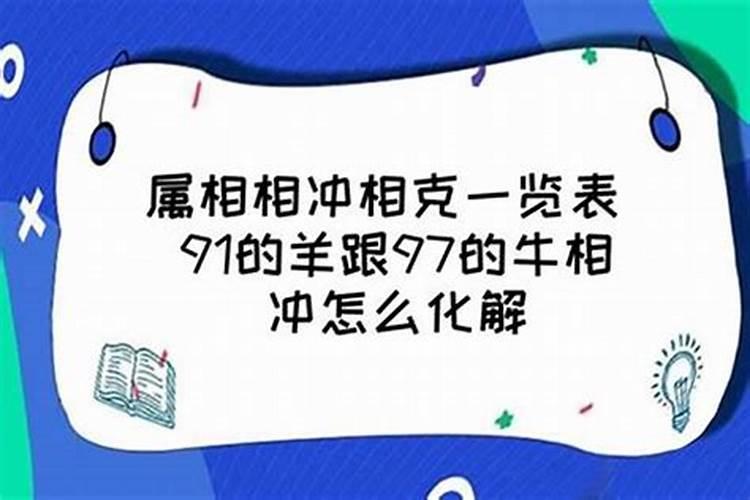 属相相冲相克一览表 91的羊跟97的牛相冲怎么化解